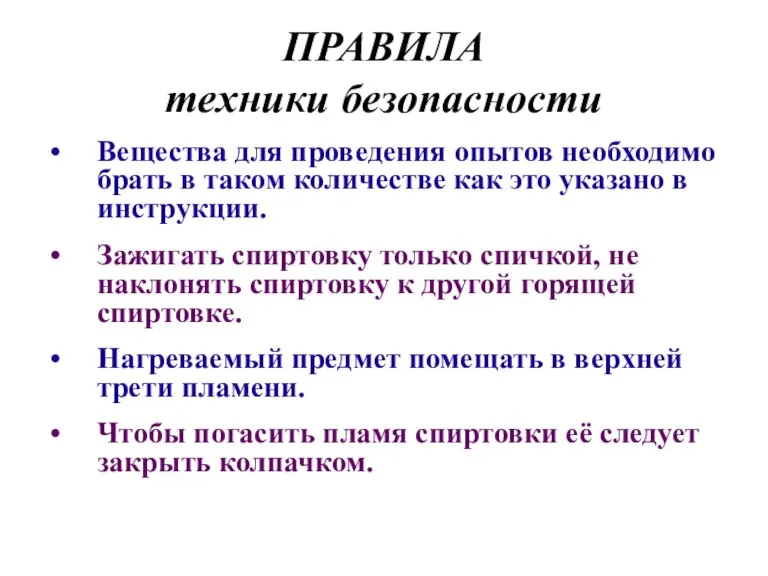 ПРАВИЛА
техники безопасности

• Вещества для проведения опытов необходимо брать в таком количестве как это указано в инструкции.

• Зажигать спиртовку только спичкой, не наклонять спиртовку к другой горящей спиртовке.

• Нагреваемый предмет помещать в верхней трети пламени.

• Чтобы погасить пламя спиртовки её следует закрыть колпачком.